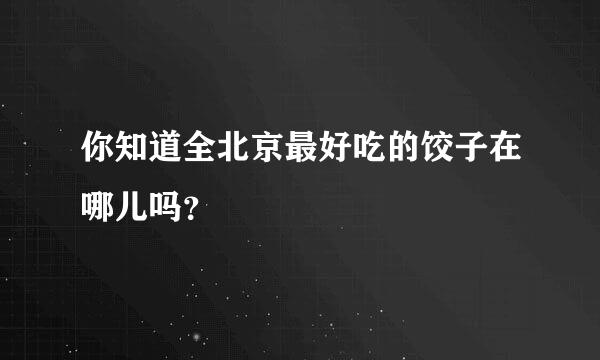 你知道全北京最好吃的饺子在哪儿吗?